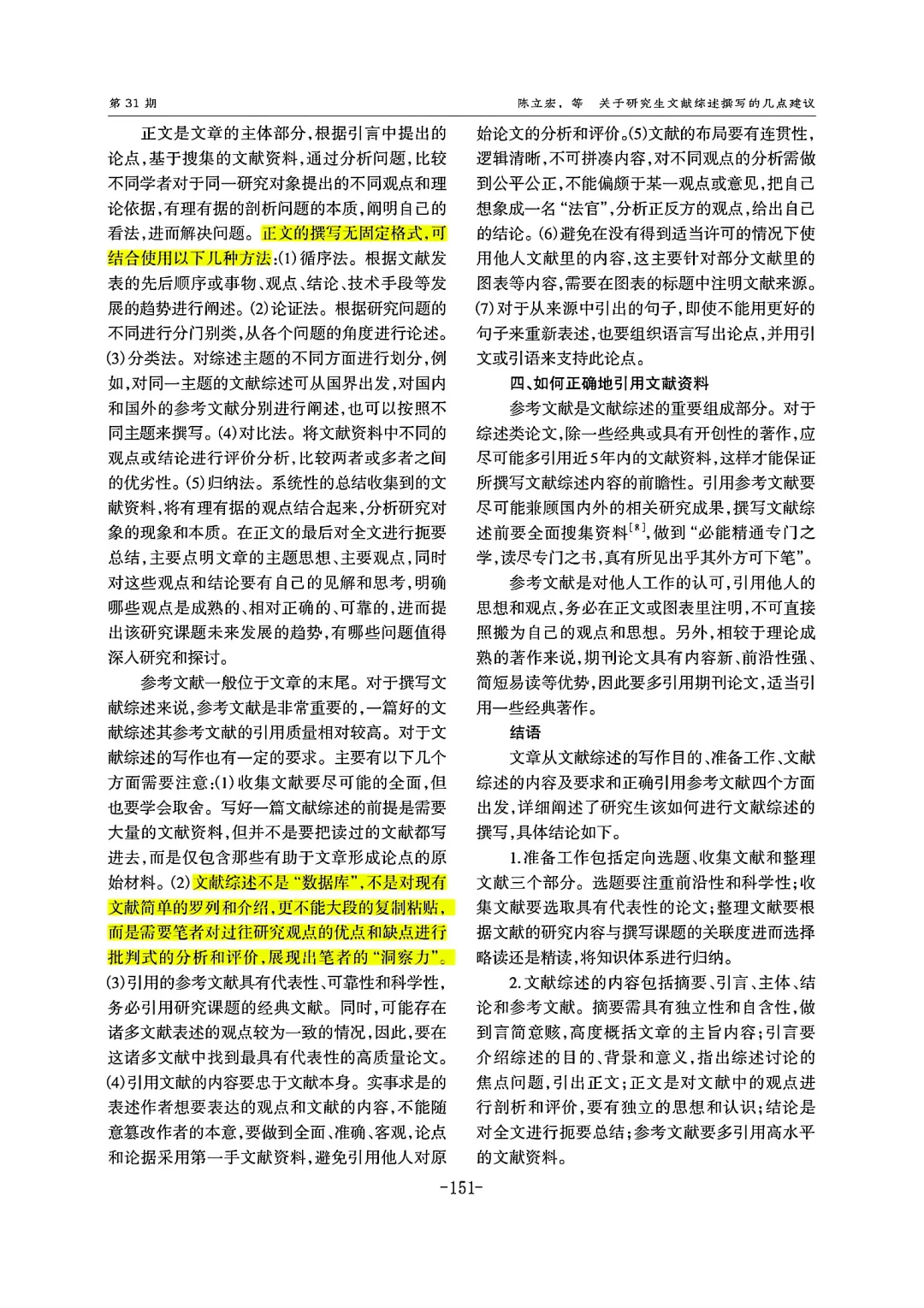 第 31 期

陈立宏，等　关于研究生文献综述撰写的几点建议

正文是文章的主体部分，根据引言中提出的论点，基于搜集的文献资料，通过分析问题，比较不同学者对于同一研究对象提出的不同观点和理论依据，有理有据的剖析问题的本质，阐明自己的看法，进而解决问题。正文的撰写无固定格式，可结合使用以下几种方法：⑴循序法。根据文献发表的先后顺序或事物、观点、结论、技术手段等发展的趋势进行阐述。⑵论证法。根据研究问题的不同进行分门别类，从各个问题的角度进行论述。⑶分类法。对综述主题的不同方面进行划分，例如，对同一主题的文献综述可从国界出发，对国内和国外的参考文献分别进行阐述，也可以按照不同主题来撰写。⑷对比法。将文献资料中不同的观点或结论进行评价分析，比较两者或多者之间的优劣性。⑸归纳法。系统性的总结收集到的文献资料，将有理有据的观点结合起来，分析研究对象的现象和本质。在正文的最后对全文进行扼要总结，主要点明文章的主题思想、主要观点，同时对这些观点和结论要有自己的见解和思考，明确哪些观点是成熟的、相对正确的、可靠的，进而提出该研究课题未来发展的趋势，有哪些问题值得深入研究和探讨。

参考文献一般位于文章的末尾。对于撰写文献综述来说，参考文献是非常重要的，一篇好的文献综述其参考文献的引用质量相对较高。对于文献综述的写作也有一定的要求。主要有以下几个方面需要注意：⑴收集文献要尽可能的全面，但也要学会取舍。写好一篇文献综述的前提是需要大量的文献资料，但并不是要把读过的文献都写进去，而是仅包含那些有助于文章形成论点的原始材料。⑵文献综述不是“数据库”，不是对现有文献简单的罗列和介绍，更不能大段的复制粘贴，而是需要笔者对过往研究观点的优点和缺点进行批判式的分析和评价，展现出笔者的“洞察力”。⑶引用的参考文献具有代表性、可靠性和科学性，务必引用研究课题的经典文献。同时，可能存在诸多文献表述的观点较为一致的情况，因此，要在这诸多文献中找到最具有代表性的高质量论文。⑷引用文献的内容要忠于文献本身。实事求是的表述作者想要表达的观点和文献的内容，不能随意篡改作者的本意，要做到全面、准确、客观，论点和论据采用第一手文献资料，避免引用他人对原始论文的分析和评价。⑸文献的布局要有连贯性，逻辑清晰，不可拼凑内容，对不同观点的分析需做到公平公正，不能偏颇于某一观点或意见，把自己想象成一名“法官”，分析正反方的观点，给出自己的结论。⑹避免在没有得到适当许可的情况下使用他人文献里的内容，这主要针对部分文献里的图表等内容，需要在图表的标题中注明文献来源。⑺对于从来源中引出的句子，即使不能用更好的句子来重新表述，也要组织语言写出论点，并用引文或引语来支持此论点。

四、如何正确地引用文献资料

参考文献是文献综述的重要组成部分。对于综述类论文，除一些经典或具有开创性的著作，应尽可能多引用近5年内的文献资料，这样才能保证所撰写文献综述内容的前瞻性。引用参考文献要尽可能兼顾国内外的相关研究成果，撰写文献综述前要全面搜集资料$^{[8]}$，做到“必能精通专门之学，读尽专门之书，真有所见出乎其外方可下笔”。

参考文献是对他人工作的认可，引用他人的思想和观点，务必在正文或图表里注明，不可直接照搬为自己的观点和思想。另外，相较于理论成熟的著作来说，期刊论文具有内容新、前沿性强、简短易读等优势，因此要多引用期刊论文，适当引用一些经典著作。

结语

文章从文献综述的写作目的、准备工作、文献综述的内容及要求和正确引用参考文献四个方面出发，详细阐述了研究生该如何进行文献综述的撰写，具体结论如下。

1.准备工作包括定向选题、收集文献和整理文献三个部分。选题要注重前沿性和科学性；收集文献要选取具有代表性的论文；整理文献要根据文献的研究内容与撰写课题的关联度进而选择略读还是精读，将知识体系进行归纳。

2.文献综述的内容包括摘要、引言、主体、结论和参考文献。摘要需具有独立性和自含性，做到言简意赅，高度概括文章的主旨内容；引言要介绍综述的目的、背景和意义，指出综述讨论的焦点问题，引出正文；正文是对文献中的观点进行剖析和评价，要有独立的思想和认识；结论是对全文进行扼要总结；参考文献要多引用高水平的文献资料。

-151-